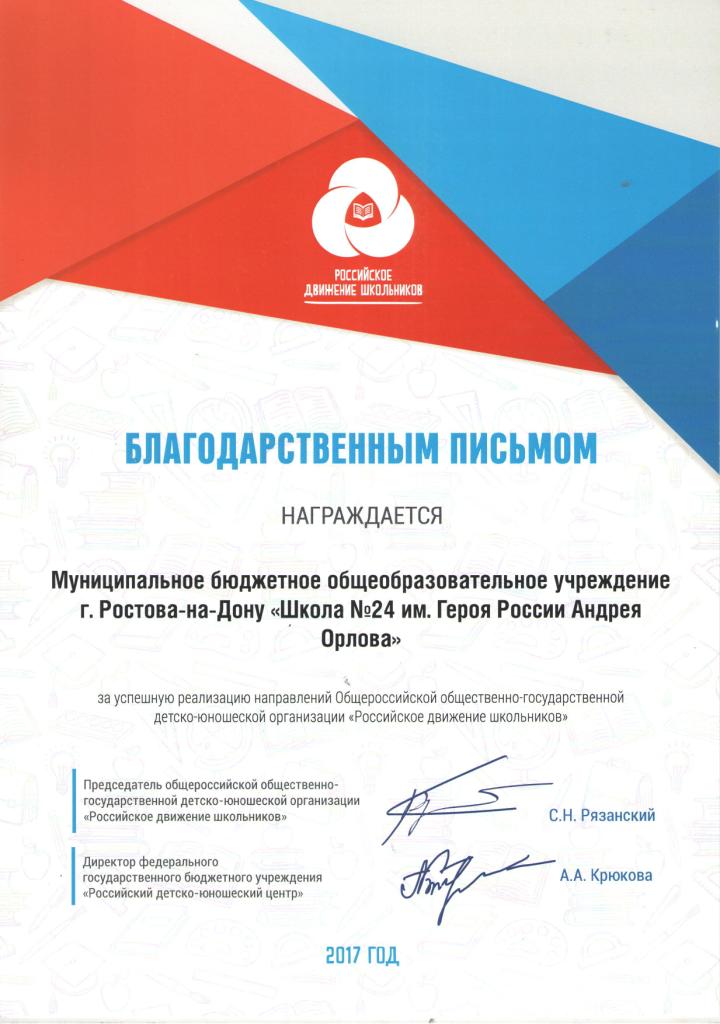 РОССИЙСКОЕ ДВИЖЕНИЕ ШКОЛЬНИКОВ

БЛАГОДАРСТВЕННЫМ ПИСЬМОМ

НАГРАЖДАЕТСЯ

Муниципальное бюджетное общеобразовательное учреждение г. Ростова-на-Дону «Школа №24 им. Героя России Андрея Орлова»

за успешную реализацию направлений Общероссийской общественно-государственной детско-юношеской организации «Российское движение школьников»

Председатель общероссийской общественно-государственной детско-юношеской организации «Российское движение школьников»

С.Н. Рязанский

Директор федерального государственного бюджетного учреждения «Российский детско-юношеский центр»

А.А. Крюкова

2017 ГОД